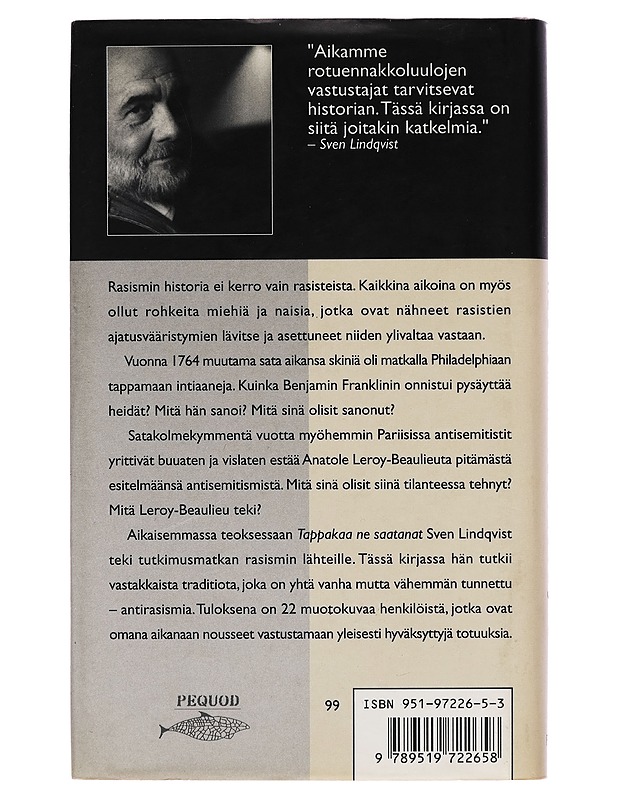 "Aikamme rotuennakkoluulojen vastustajat tarvitsevat historian. Tässä kirjassa on siitä joitakin katkelmia."
– Sven Lindqvist

Rasismin historia ei kerro vain rasisteista. Kaikkina aikoina on myös ollut rohkeita miehiä ja naisia, jotka ovat nähneet rasistien ajatusvääristymien lävitse ja asettuneet niiden ylivaltaa vastaan.

Vuonna 1764 muutama sata aikansa skiniä oli matkalla Philadelphiaan tappamaan intiaaneja. Kuinka Benjamin Franklinin onnistui pysäyttää heidät? Mitä hän sanoi? Mitä sinä olisit sanonut?

Satakolmekymmentä vuotta myöhemmin Pariisissa antisemitistit yrittivät buuaten ja vislaten estää Anatole Leroy-Beaulieuta pitämästä esitelmäänsä antisemitismistä. Mitä sinä olisit siinä tilanteessa tehnyt? Mitä Leroy-Beaulieu teki?

Aikaisemmassa teoksessaan Tappakaa ne saatanat Sven Lindqvist teki tutkimusmatkan rasismin lähteille. Tässä kirjassa hän tutkii vastakkaista traditiota, joka on yhtä vanha mutta vähemmän tunnettu – antirasismia. Tuloksena on 22 muotokuvaa henkilöistä, jotka ovat omana aikanaan nousseet vastustamaan yleisesti hyväksyttyjä totuuksia.

PEQUOD

99

ISBN 951-97226-5-3

9 789519 722658